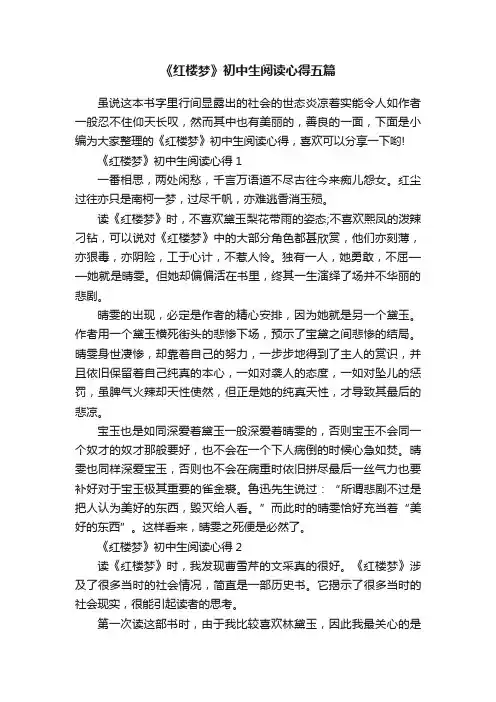 《红楼梦》初中生阅读心得五篇

虽说这本书字里行间显露出的社会的世态炎凉着实能令人如作者一般忍不住仰天长叹，然而其中也有美丽的，善良的一面，下面是小编为大家整理的《红楼梦》初中生阅读心得，喜欢可以分享一下哟!

《红楼梦》初中生阅读心得 1

一番相思，两处闲愁，千言万语道不尽古往今来痴儿怨女。红尘过往亦只是南柯一梦，过尽千帆，亦难逃香消玉殒。

读《红楼梦》时，不喜欢黛玉梨花带雨的姿态;不喜欢熙凤的泼辣刁钻，可以说对《红楼梦》中的大部分角色都甚欣赏，他们亦刻薄，亦狠毒，亦阴险，工于心计，不惹人怜。独有一人，她勇敢，不屈——她就是晴雯。但她却偏偏活在书里，终其一生演绎了场并不华丽的悲剧。

晴雯的出现，必定是作者的精心安排，因为她就是另一个黛玉。作者用一个黛玉横死街头的悲惨下场，预示了宝黛之间悲惨的结局。晴雯身世凄惨，却靠着自己的努力，一步步地得到了主人的赏识，并且依旧保留着自己纯真的本心，一如对袭人的态度，一如对坠儿的惩罚，虽脾气火辣却天性使然，但正是她的纯真天性，才导致其最后的悲凉。

宝玉也是如同深爱着黛玉一般深爱着晴雯的，否则宝玉不会同一个奴才的奴才那般要好，也不会在一个下人病倒的时候心急如焚。晴雯也同样深爱宝玉，否则也不会在病重时依旧拼尽最后一丝气力也要补好对于宝玉极其重要的雀金裘。鲁迅先生说过：“所谓悲剧不过是把人认为美好的东西，毁灭给人看。”而此时的晴雯恰好充当着“美好的东西”。这样看来，晴雯之死便是必然了。

《红楼梦》初中生阅读心得 2

读《红楼梦》时，我发现曹雪芹的文采真的很好。《红楼梦》涉及了很多当时的社会情况，简直是一部历史书。它揭示了很多当时的社会现实，很能引起读者的思考。

第一次读这部书时，由于我比较喜欢林黛玉，因此我最关心的是